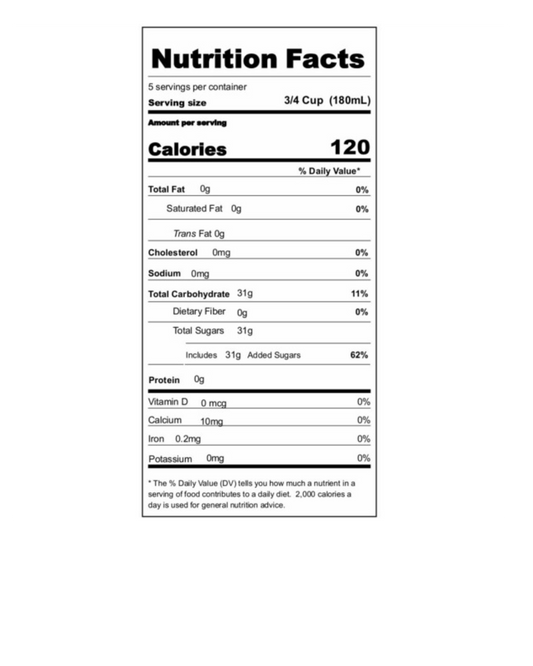 Nutrition Facts

5 servings per container
Serving size 3/4 Cup (180mL)

Amount per serving
Calories 120

% Daily Value*

Total Fat 0g 0%
Saturated Fat 0g 0%
Trans Fat 0g
Cholesterol 0mg 0%
Sodium 0mg 0%
Total Carbohydrate 31g 11%
Dietary Fiber 0g 0%
Total Sugars 31g
Includes 31g Added Sugars 62%
Protein 0g

Vitamin D 0 mcg 0%
Calcium 10mg 0%
Iron 0.2mg 0%
Potassium 0mg 0%

* The % Daily Value (DV) tells you how much a nutrient in a serving of food contributes to a daily diet. 2,000 calories a day is used for general nutrition advice.